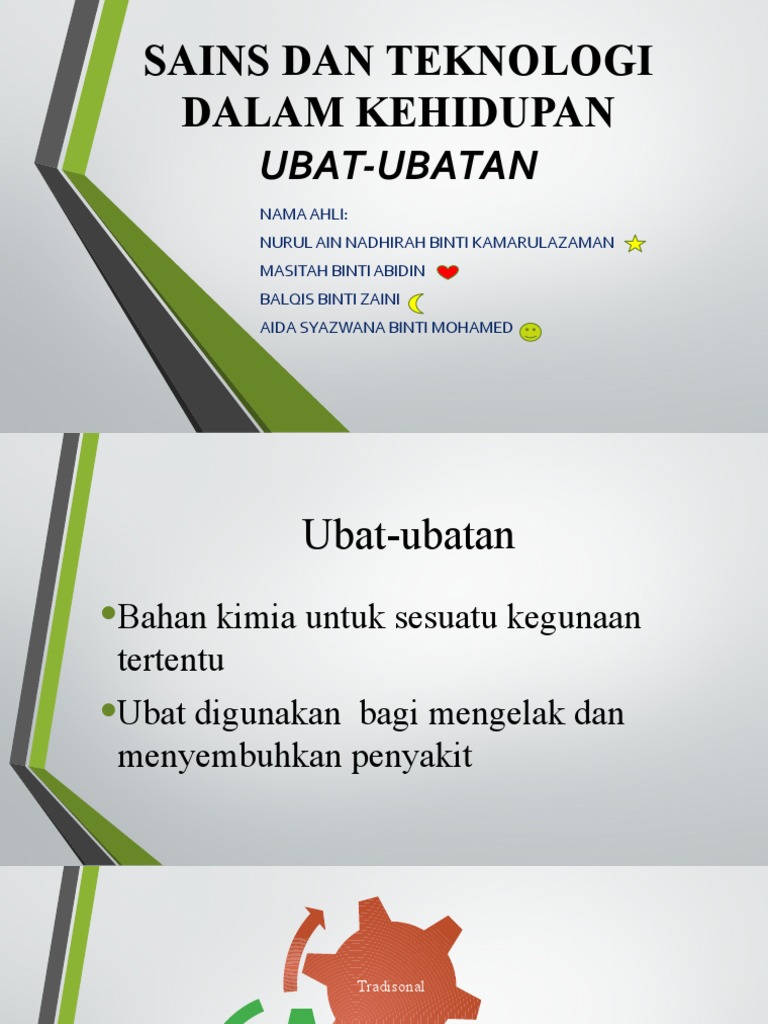 SAINS DAN TEKNOLOGI DALAM KEHIDUPAN

UBAT-UBATAN

NAMA AHLI:
NURUL AIN NADHIRAH BINTI KAMARULAZAMAN
MASITAH BINTI ABIDIN
BALQIS BINTI ZAINI
AIDA SYAZWANA BINTI MOHAMED

Ubat-ubatan

• Bahan kimia untuk sesuatu kegunaan tertentu
• Ubat digunakan bagi mengelak dan menyembuhkan penyakit

Tradisonal